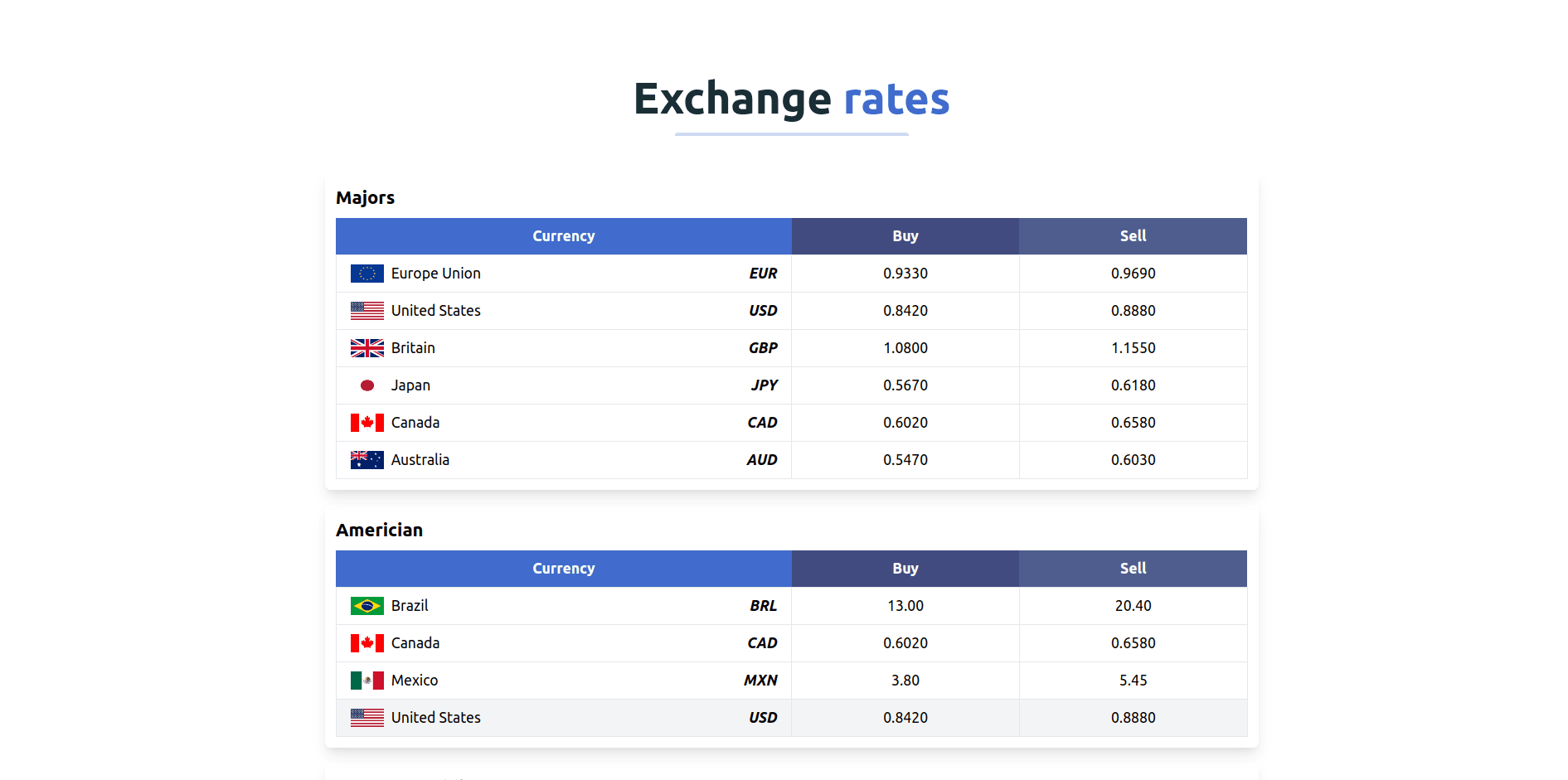 Exchange rates

Majors

| Currency | | Buy | Sell |
|---|---|---|---|
| Europe Union | EUR | 0.9330 | 0.9690 |
| United States | USD | 0.8420 | 0.8880 |
| Britain | GBP | 1.0800 | 1.1550 |
| Japan | JPY | 0.5670 | 0.6180 |
| Canada | CAD | 0.6020 | 0.6580 |
| Australia | AUD | 0.5470 | 0.6030 |

Americian

| Currency | | Buy | Sell |
|---|---|---|---|
| Brazil | BRL | 13.00 | 20.40 |
| Canada | CAD | 0.6020 | 0.6580 |
| Mexico | MXN | 3.80 | 5.45 |
| United States | USD | 0.8420 | 0.8880 |